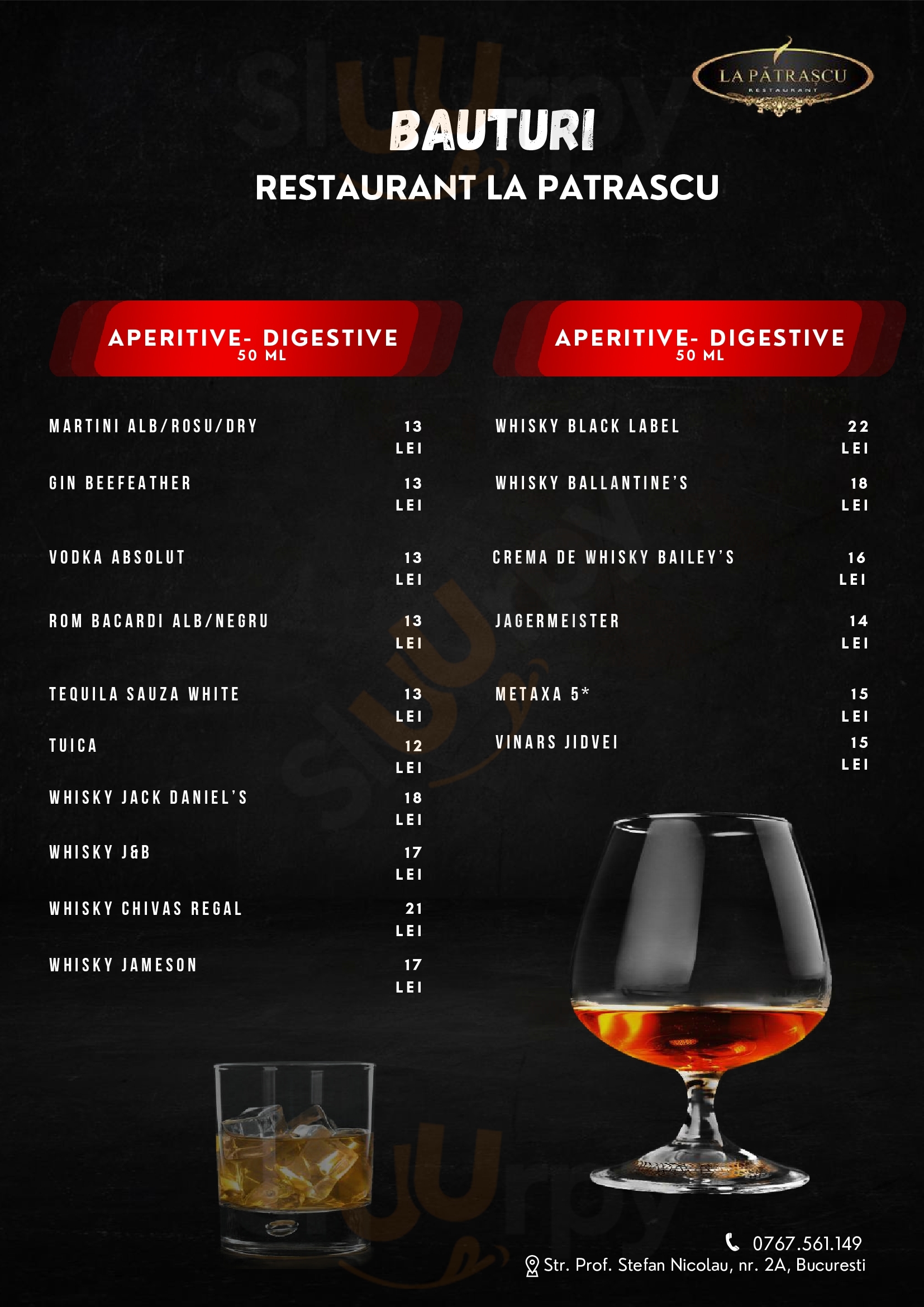 LA PĂTRAȘCU
RESTAURANT

BAUTURI
RESTAURANT LA PATRASCU

APERITIVE- DIGESTIVE
50 ML

MARTINI ALB/ROSU/DRY 13 LEI

GIN BEEFEATHER 13 LEI

VODKA ABSOLUT 13 LEI

ROM BACARDI ALB/NEGRU 13 LEI

TEQUILA SAUZA WHITE 13 LEI

TUICA 12 LEI

WHISKY JACK DANIEL'S 18 LEI

WHISKY J&B 17 LEI

WHISKY CHIVAS REGAL 21 LEI

WHISKY JAMESON 17 LEI

APERITIVE- DIGESTIVE
50 ML

WHISKY BLACK LABEL 22 LEI

WHISKY BALLANTINE'S 18 LEI

CREMA DE WHISKY BAILEY'S 16 LEI

JAGERMEISTER 14 LEI

METAXA 5* 15 LEI

VINARS JIDVEI 15 LEI

0767.561.149
Str. Prof. Stefan Nicolau, nr. 2A, Bucuresti